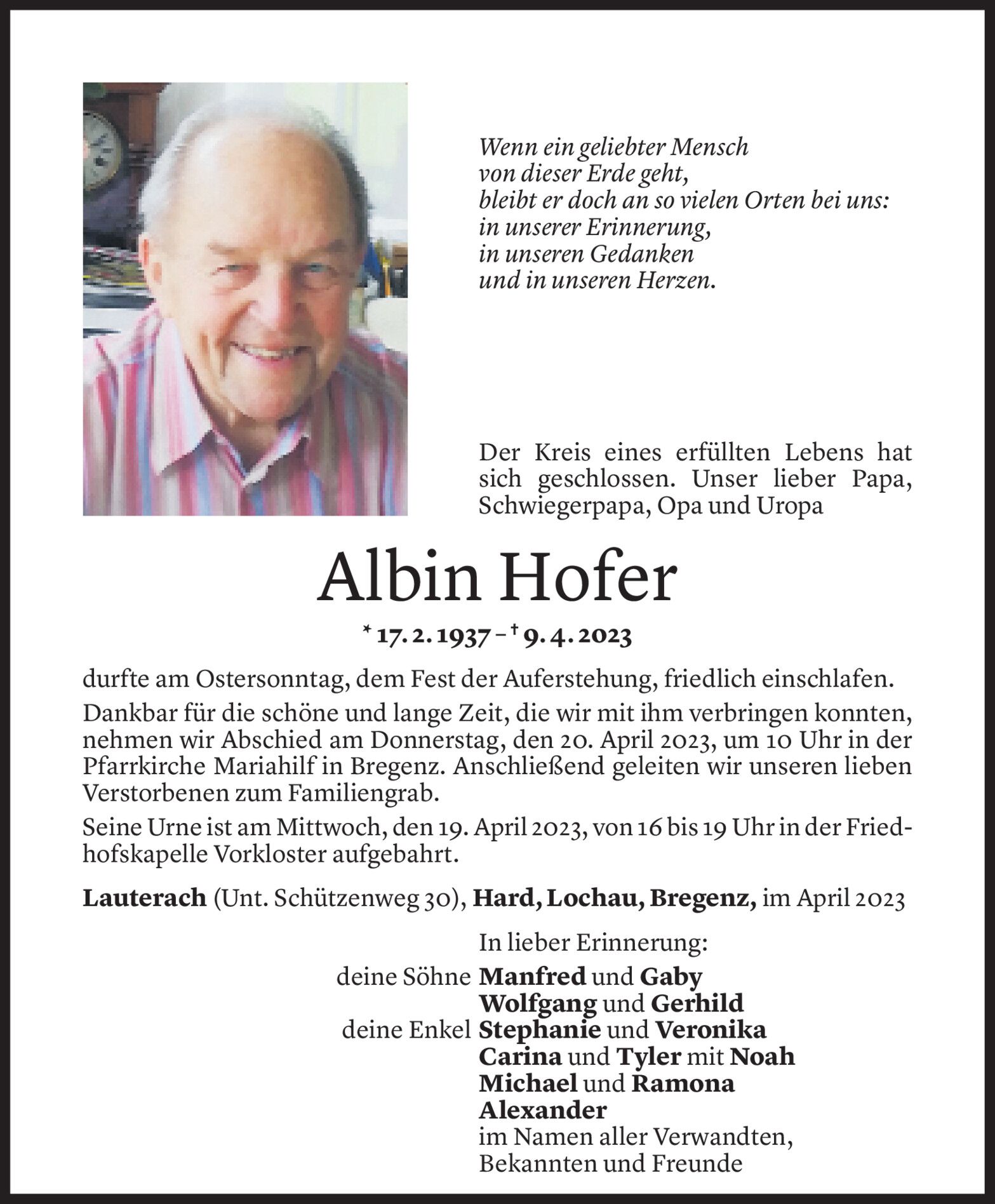 Wenn ein geliebter Mensch
von dieser Erde geht,
bleibt er doch an so vielen Orten bei uns:
in unserer Erinnerung,
in unseren Gedanken
und in unseren Herzen.

Der Kreis eines erfüllten Lebens hat sich geschlossen. Unser lieber Papa, Schwiegerpapa, Opa und Uropa

Albin Hofer

* 17. 2. 1937 – † 9. 4. 2023

durfte am Ostersonntag, dem Fest der Auferstehung, friedlich einschlafen.

Dankbar für die schöne und lange Zeit, die wir mit ihm verbringen konnten, nehmen wir Abschied am Donnerstag, den 20. April 2023, um 10 Uhr in der Pfarrkirche Mariahilf in Bregenz. Anschließend geleiten wir unseren lieben Verstorbenen zum Familiengrab.

Seine Urne ist am Mittwoch, den 19. April 2023, von 16 bis 19 Uhr in der Friedhofskapelle Vorkloster aufgebahrt.

Lauterach (Unt. Schützenweg 30), Hard, Lochau, Bregenz, im April 2023

In lieber Erinnerung:
deine Söhne Manfred und Gaby
Wolfgang und Gerhild
deine Enkel Stephanie und Veronika
Carina und Tyler mit Noah
Michael und Ramona
Alexander
im Namen aller Verwandten,
Bekannten und Freunde